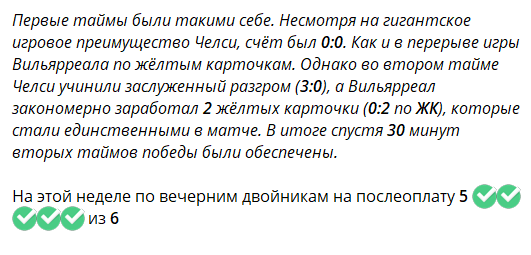 Первые таймы были такими себе. Несмотря на гигантское игровое преимущество Челси, счёт был 0:0. Как и в перерыве игры Вильярреала по жёлтым карточкам. Однако во втором тайме Челси учинили заслуженный разгром (3:0), а Вильярреал закономерно заработал 2 жёлтых карточки (0:2 по ЖК), которые стали единственными в матче. В итоге спустя 30 минут вторых таймов победы были обеспечены.

На этой неделе по вечерним двойникам на послеоплату 5 ✅✅✅✅✅ из 6